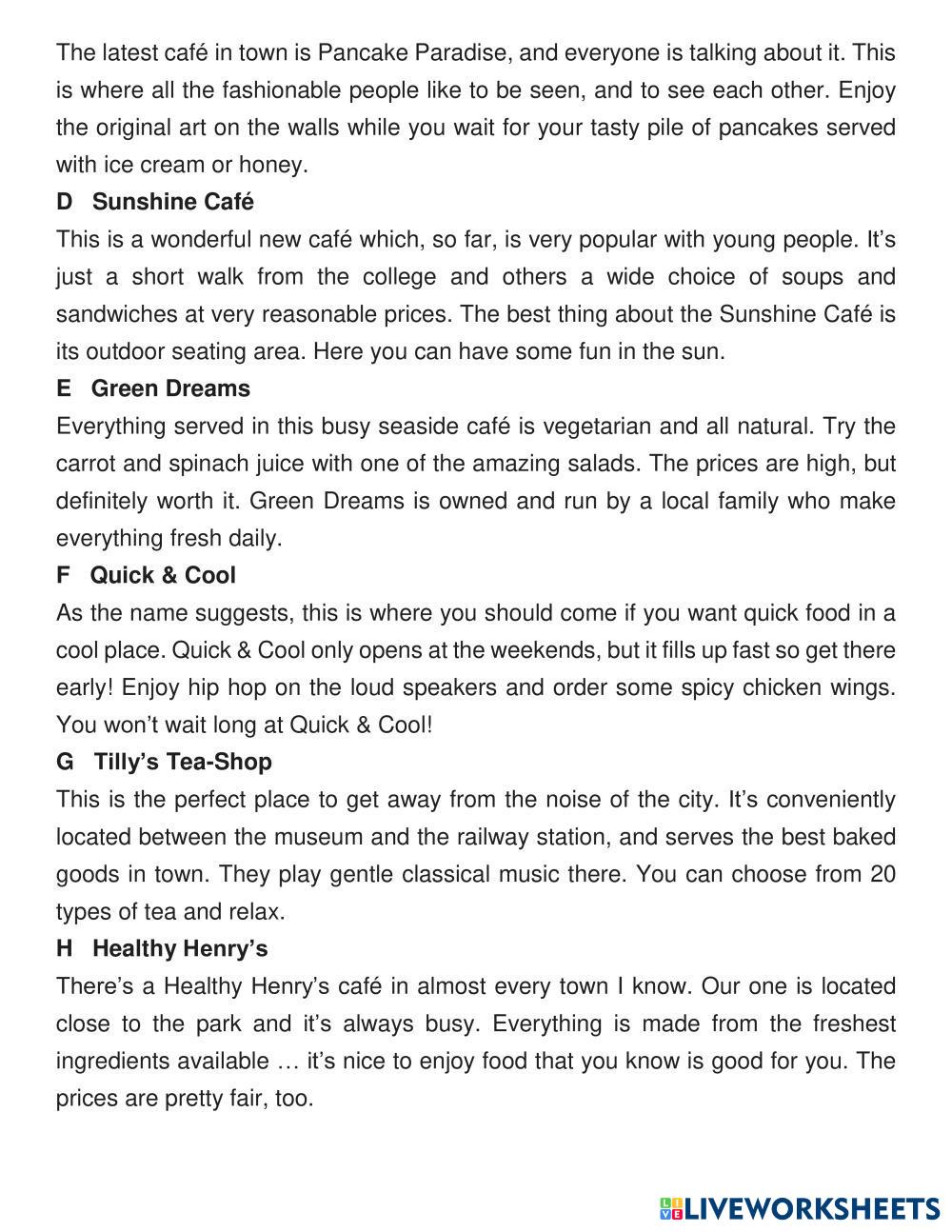 The latest café in town is Pancake Paradise, and everyone is talking about it. This is where all the fashionable people like to be seen, and to see each other. Enjoy the original art on the walls while you wait for your tasty pile of pancakes served with ice cream or honey.

**D Sunshine Café**

This is a wonderful new café which, so far, is very popular with young people. It's just a short walk from the college and others a wide choice of soups and sandwiches at very reasonable prices. The best thing about the Sunshine Café is its outdoor seating area. Here you can have some fun in the sun.

**E Green Dreams**

Everything served in this busy seaside café is vegetarian and all natural. Try the carrot and spinach juice with one of the amazing salads. The prices are high, but definitely worth it. Green Dreams is owned and run by a local family who make everything fresh daily.

**F Quick & Cool**

As the name suggests, this is where you should come if you want quick food in a cool place. Quick & Cool only opens at the weekends, but it fills up fast so get there early! Enjoy hip hop on the loud speakers and order some spicy chicken wings. You won't wait long at Quick & Cool!

**G Tilly's Tea-Shop**

This is the perfect place to get away from the noise of the city. It's conveniently located between the museum and the railway station, and serves the best baked goods in town. They play gentle classical music there. You can choose from 20 types of tea and relax.

**H Healthy Henry's**

There's a Healthy Henry's café in almost every town I know. Our one is located close to the park and it's always busy. Everything is made from the freshest ingredients available … it's nice to enjoy food that you know is good for you. The prices are pretty fair, too.

LIVEWORKSHEETS